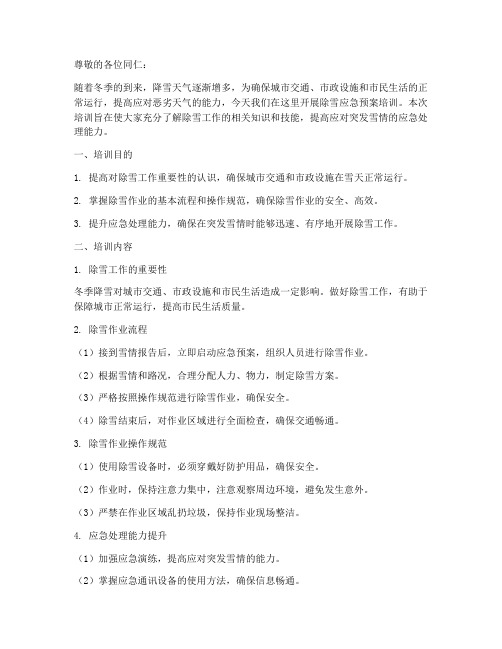 尊敬的各位同仁：

随着冬季的到来，降雪天气逐渐增多，为确保城市交通、市政设施和市民生活的正常运行，提高应对恶劣天气的能力，今天我们在这里开展除雪应急预案培训。本次培训旨在使大家充分了解除雪工作的相关知识和技能，提高应对突发雪情的应急处理能力。

一、培训目的

1. 提高对除雪工作重要性的认识，确保城市交通和市政设施在雪天正常运行。

2. 掌握除雪作业的基本流程和操作规范，确保除雪作业的安全、高效。

3. 提升应急处理能力，确保在突发雪情时能够迅速、有序地开展除雪工作。

二、培训内容

1. 除雪工作的重要性

冬季降雪对城市交通、市政设施和市民生活造成一定影响。做好除雪工作，有助于保障城市正常运行，提高市民生活质量。

2. 除雪作业流程

（1）接到雪情报告后，立即启动应急预案，组织人员进行除雪作业。

（2）根据雪情和路况，合理分配人力、物力，制定除雪方案。

（3）严格按照操作规范进行除雪作业，确保安全。

（4）除雪结束后，对作业区域进行全面检查，确保交通畅通。

3. 除雪作业操作规范

（1）使用除雪设备时，必须穿戴好防护用品，确保安全。

（2）作业时，保持注意力集中，注意观察周边环境，避免发生意外。

（3）严禁在作业区域乱扔垃圾，保持作业现场整洁。

4. 应急处理能力提升

（1）加强应急演练，提高应对突发雪情的能力。

（2）掌握应急通讯设备的使用方法，确保信息畅通。